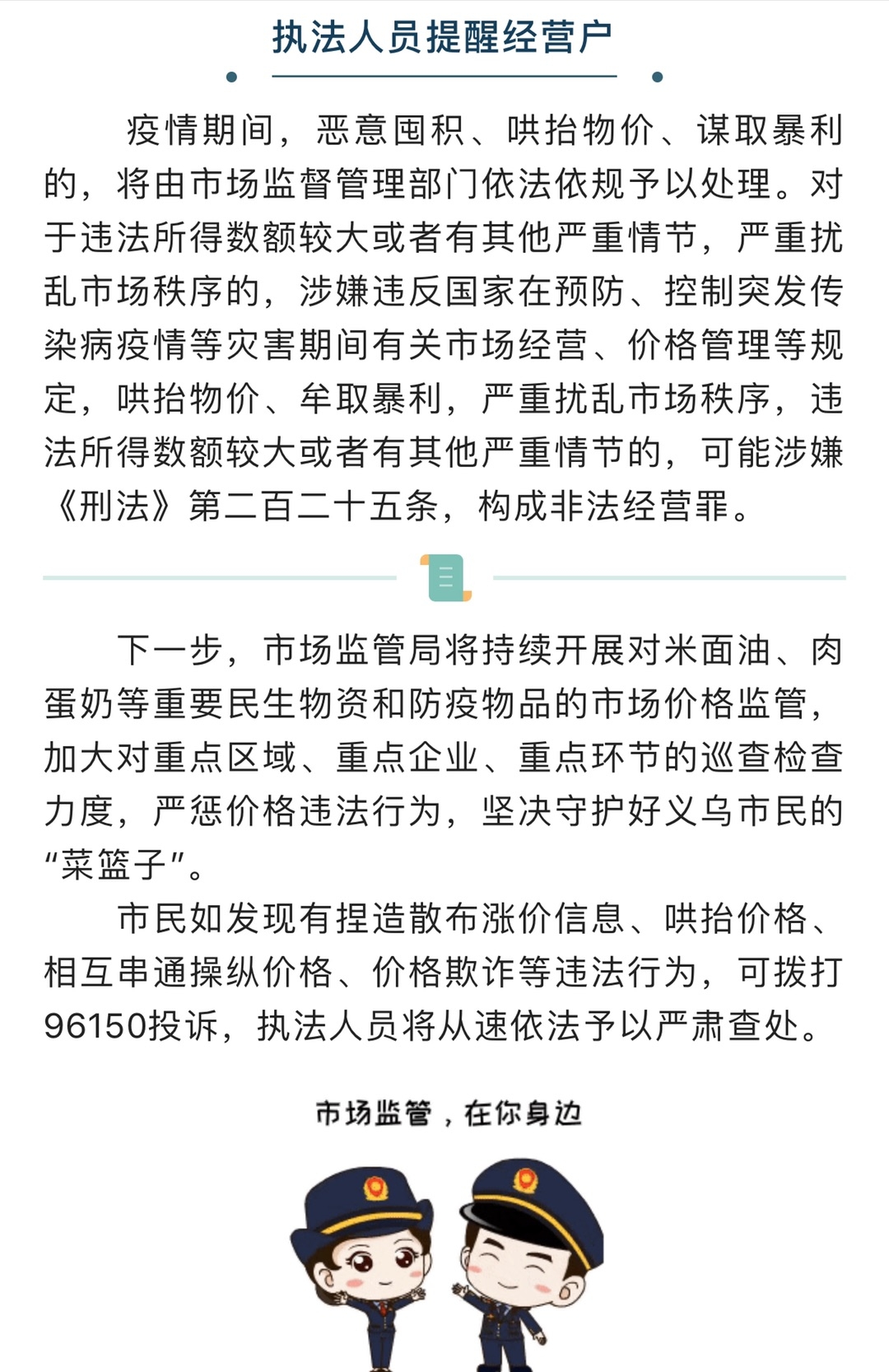 执法人员提醒经营户

疫情期间，恶意囤积、哄抬物价、谋取暴利的，将由市场监督管理部门依法依规予以处理。对于违法所得数额较大或者有其他严重情节，严重扰乱市场秩序的，涉嫌违反国家在预防、控制突发传染病疫情等灾害期间有关市场经营、价格管理等规定，哄抬物价、牟取暴利，严重扰乱市场秩序，违法所得数额较大或者有其他严重情节的，可能涉嫌《刑法》第二百二十五条，构成非法经营罪。

下一步，市场监管局将持续开展对米面油、肉蛋奶等重要民生物资和防疫物品的市场价格监管，加大对重点区域、重点企业、重点环节的巡查检查力度，严惩价格违法行为，坚决守护好义乌市民的“菜篮子”。

市民如发现有捏造散布涨价信息、哄抬价格、相互串通操纵价格、价格欺诈等违法行为，可拨打96150投诉，执法人员将从速依法予以严肃查处。

市场监管，在你身边